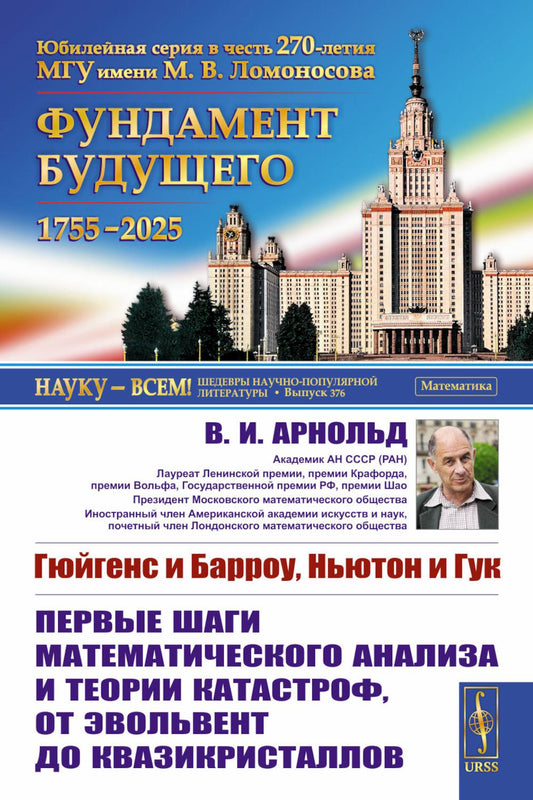 Юбилейная серия в честь 270-летия МГУ имени М. В. Ломоносова

ФУНДАМЕНТ БУДУЩЕГО

1755–2025

НАУКУ – ВСЕМ! ШЕДЕВРЫ НАУЧНО-ПОПУЛЯРНОЙ ЛИТЕРАТУРЫ • Выпуск 376

Математика

В. И. АРНОЛЬД

Академик АН СССР (РАН)
Лауреат Ленинской премии, премии Крафорда, премии Вольфа, Государственной премии РФ, премии Шао
Президент Московского математического общества
Иностранный член Американской академии искусств и наук, почетный член Лондонского математического общества

Гюйгенс и Барроу, Ньютон и Гук

ПЕРВЫЕ ШАГИ МАТЕМАТИЧЕСКОГО АНАЛИЗА И ТЕОРИИ КАТАСТРОФ, ОТ ЭВОЛЬВЕНТ ДО КВАЗИКРИСТАЛЛОВ

URSS